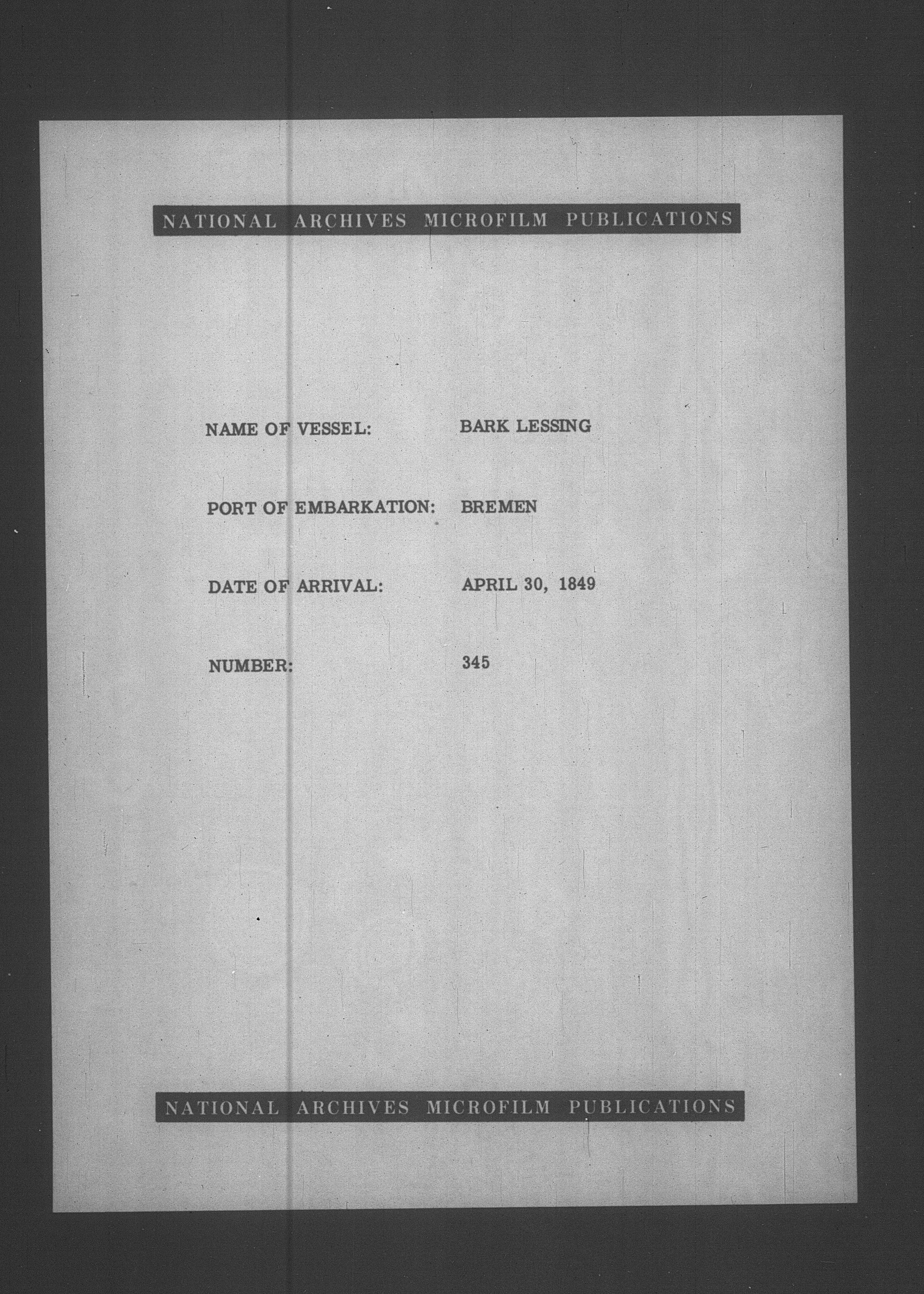 NATIONAL ARCHIVES MICROFILM PUBLICATIONS

NAME OF VESSEL: BARK LESSING

PORT OF EMBARKATION: BREMEN

DATE OF ARRIVAL: APRIL 30, 1849

NUMBER: 345

NATIONAL ARCHIVES MICROFILM PUBLICATIONS